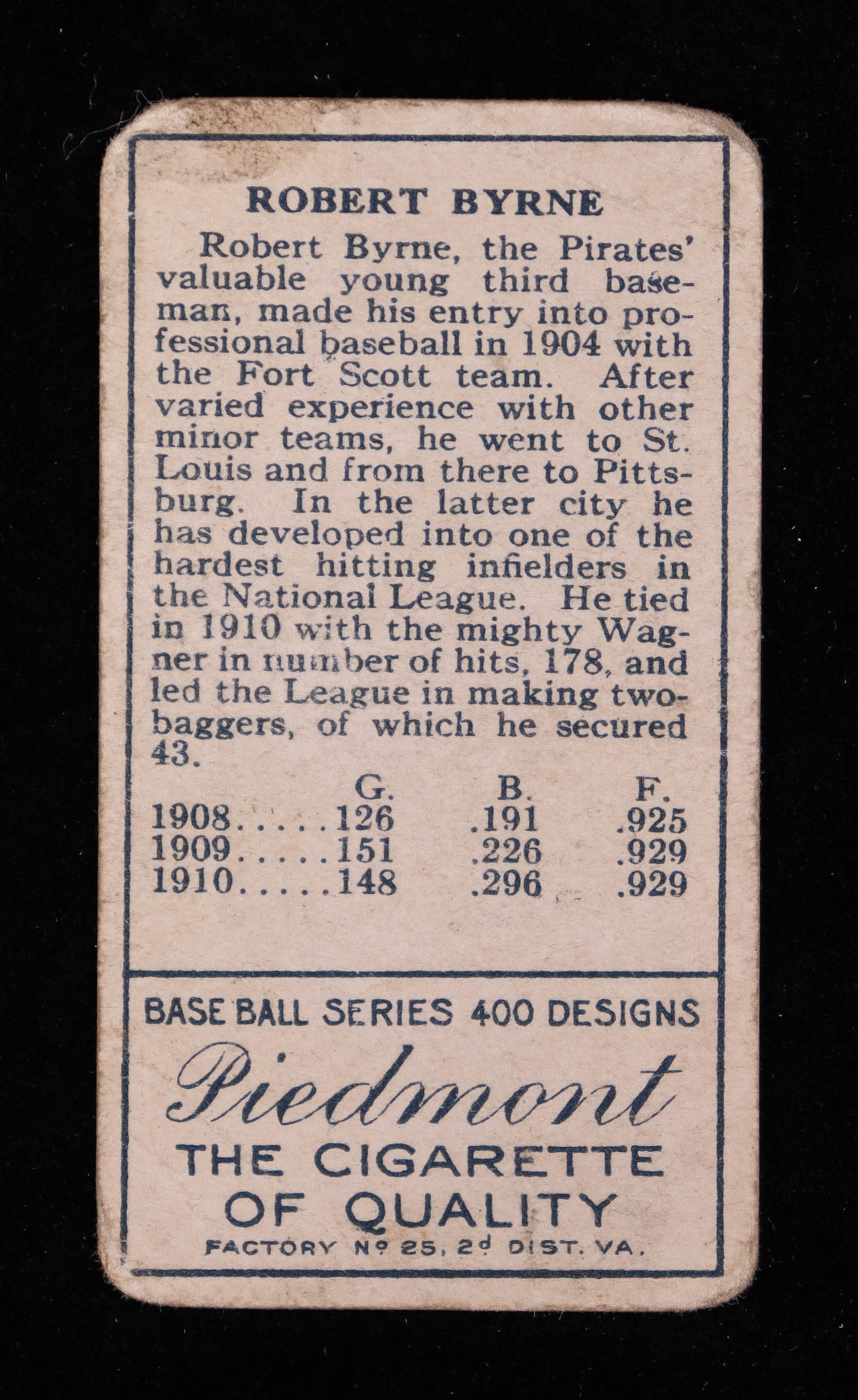 ROBERT BYRNE

Robert Byrne, the Pirates' valuable young third baseman, made his entry into professional baseball in 1904 with the Fort Scott team. After varied experience with other minor teams, he went to St. Louis and from there to Pittsburg. In the latter city he has developed into one of the hardest hitting infielders in the National League. He tied in 1910 with the mighty Wagner in number of hits, 178, and led the League in making two-baggers, of which he secured 43.

| | G. | B. | F. |
|---|---|---|---|
| 1908..... | 126 | .191 | .925 |
| 1909..... | 151 | .226 | .929 |
| 1910..... | 148 | .296 | .929 |

BASE BALL SERIES 400 DESIGNS

Piedmont

THE CIGARETTE OF QUALITY

FACTORY Nº 25, 2d DIST. VA.